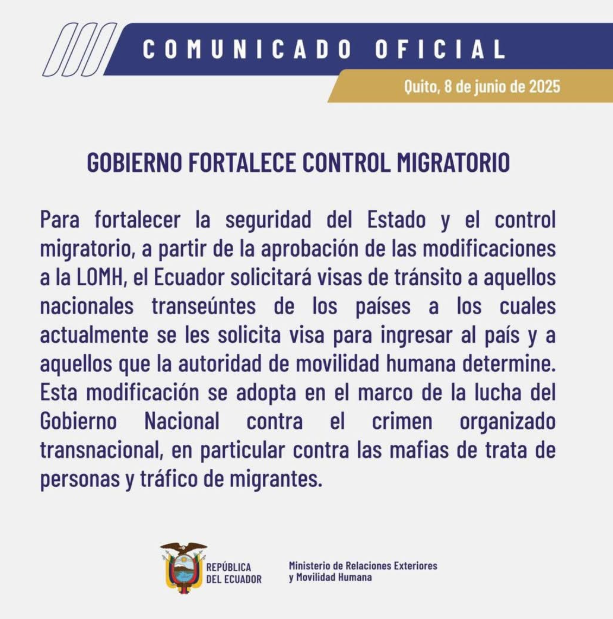 COMUNICADO OFICIAL

Quito, 8 de junio de 2025

GOBIERNO FORTALECE CONTROL MIGRATORIO

Para fortalecer la seguridad del Estado y el control migratorio, a partir de la aprobación de las modificaciones a la LOMH, el Ecuador solicitará visas de tránsito a aquellos nacionales transeúntes de los países a los cuales actualmente se les solicita visa para ingresar al país y a aquellos que la autoridad de movilidad humana determine. Esta modificación se adopta en el marco de la lucha del Gobierno Nacional contra el crimen organizado transnacional, en particular contra las mafias de trata de personas y tráfico de migrantes.

REPÚBLICA DEL ECUADOR

Ministerio de Relaciones Exteriores y Movilidad Humana